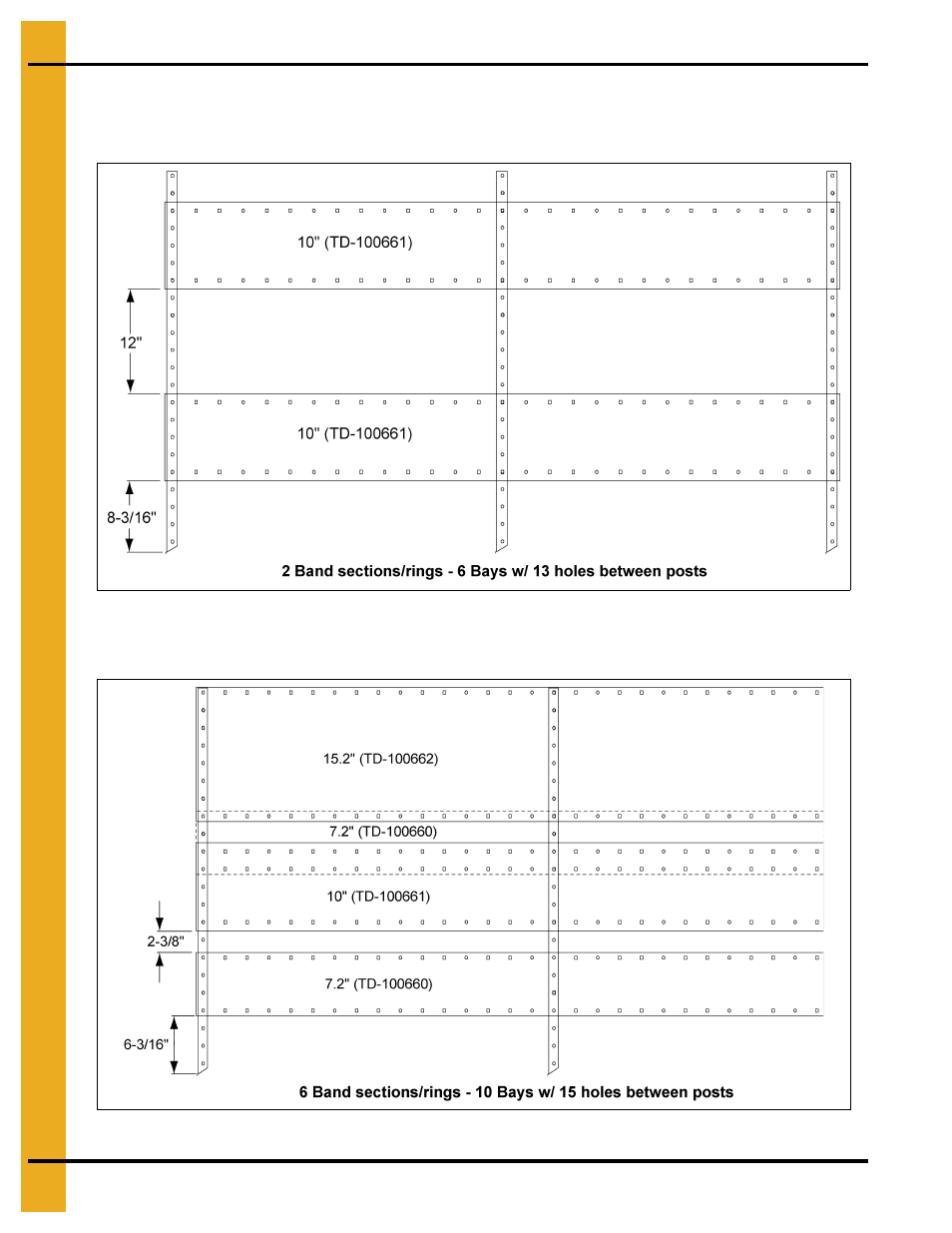 10" (TD-100661)

12"

10" (TD-100661)

8-3/16"

2 Band sections/rings - 6 Bays w/ 13 holes between posts

15.2" (TD-100662)

7.2" (TD-100660)

10" (TD-100661)

2-3/8"

7.2" (TD-100660)

6-3/16"

6 Band sections/rings - 10 Bays w/ 15 holes between posts